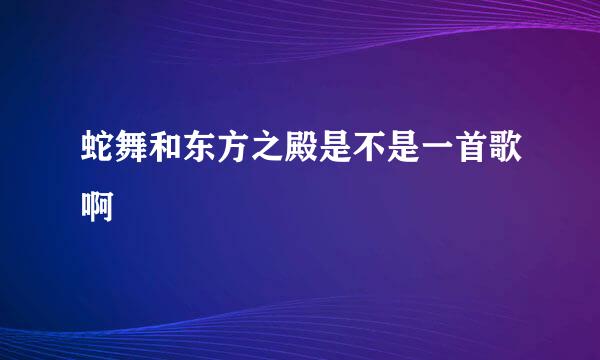 蛇舞和东方之殿是不是一首歌啊